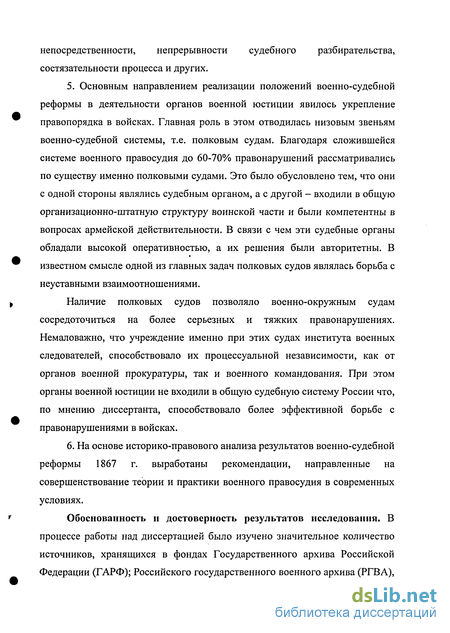 непосредственности, непрерывности судебного разбирательства, состязательности процесса и других.

5. Основным направлением реализации положений военно-судебной реформы в деятельности органов военной юстиции явилось укрепление правопорядка в войсках. Главная роль в этом отводилась низовым звеньям военно-судебной системы, т.е. полковым судам. Благодаря сложившейся системе военного правосудия до 60-70% правонарушений рассматривались по существу именно полковыми судами. Это было обусловлено тем, что они с одной стороны являлись судебным органом, а с другой – входили в общую организационно-штатную структуру воинской части и были компетентны в вопросах армейской действительности. В связи с чем эти судебные органы обладали высокой оперативностью, а их решения были авторитетны. В известном смысле одной из главных задач полковых судов являлась борьба с неуставными взаимоотношениями.

Наличие полковых судов позволяло военно-окружным судам сосредоточиться на более серьезных и тяжких правонарушениях. Немаловажно, что учреждение именно при этих судах института военных следователей, способствовало их процессуальной независимости, как от органов военной прокуратуры, так и военного командования. При этом органы военной юстиции не входили в общую судебную систему России что, по мнению диссертанта, способствовало более эффективной борьбе с правонарушениями в войсках.

6. На основе историко-правового анализа результатов военно-судебной реформы 1867 г. выработаны рекомендации, направленные на совершенствование теории и практики военного правосудия в современных условиях.

Обоснованность и достоверность результатов исследования. В процессе работы над диссертацией было изучено значительное количество источников, хранящихся в фондах Государственного архива Российской Федерации (ГАРФ); Российского государственного военного архива (РГВА),

dsLib.net
библиотека диссертаций